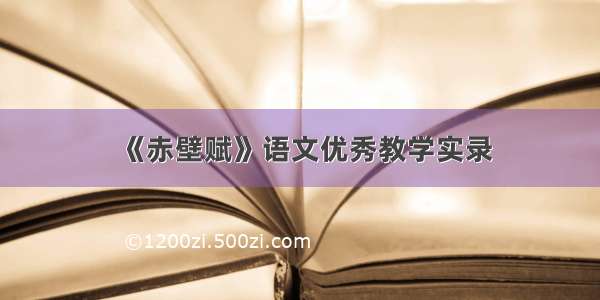 《赤壁赋》语文优秀教学实录

©1200zi.500zi.com